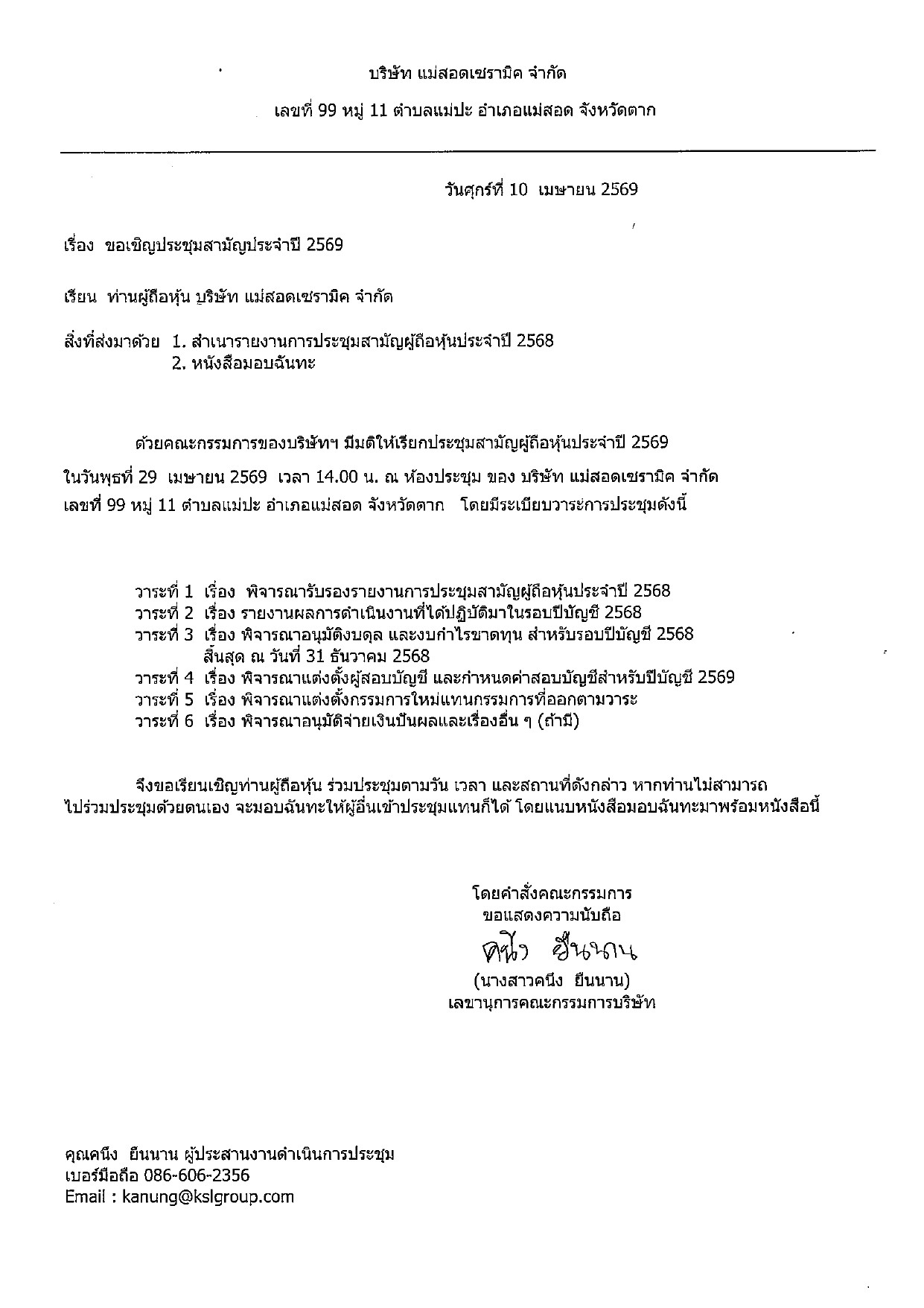 บริษัท แม่สอดเซรามิค จำกัด

เลขที่ 99 หมู่ 11 ตำบลแม่ปะ อำเภอแม่สอด จังหวัดตาก

วันศุกร์ที่ 10 เมษายน 2569

เรื่อง ขอเชิญประชุมสามัญประจำปี 2569

เรียน ท่านผู้ถือหุ้น บริษัท แม่สอดเซรามิค จำกัด

สิ่งที่ส่งมาด้วย 1. สำเนารายงานการประชุมสามัญผู้ถือหุ้นประจำปี 2568
2. หนังสือมอบฉันทะ

ด้วยคณะกรรมการของบริษัทฯ มีมติให้เรียกประชุมสามัญผู้ถือหุ้นประจำปี 2569 ในวันพุธที่ 29 เมษายน 2569 เวลา 14.00 น. ณ ห้องประชุม ของ บริษัท แม่สอดเซรามิค จำกัด เลขที่ 99 หมู่ 11 ตำบลแม่ปะ อำเภอแม่สอด จังหวัดตาก โดยมีระเบียบวาระการประชุมดังนี้

วาระที่ 1 เรื่อง พิจารณารับรองรายงานการประชุมสามัญผู้ถือหุ้นประจำปี 2568
วาระที่ 2 เรื่อง รายงานผลการดำเนินงานที่ได้ปฏิบัติมาในรอบปีบัญชี 2568
วาระที่ 3 เรื่อง พิจารณาอนุมัติงบดุล และงบกำไรขาดทุน สำหรับรอบปีบัญชี 2568 สิ้นสุด ณ วันที่ 31 ธันวาคม 2568
วาระที่ 4 เรื่อง พิจารณาแต่งตั้งผู้สอบบัญชี และกำหนดค่าสอบบัญชีสำหรับปีบัญชี 2569
วาระที่ 5 เรื่อง พิจารณาแต่งตั้งกรรมการใหม่แทนกรรมการที่ออกตามวาระ
วาระที่ 6 เรื่อง พิจารณาอนุมัติจ่ายเงินปันผลและเรื่องอื่น ๆ (ถ้ามี)

จึงขอเรียนเชิญท่านผู้ถือหุ้น ร่วมประชุมตามวัน เวลา และสถานที่ดังกล่าว หากท่านไม่สามารถไปร่วมประชุมด้วยตนเอง จะมอบฉันทะให้ผู้อื่นเข้าประชุมแทนก็ได้ โดยแนบหนังสือมอบฉันทะมาพร้อมหนังสือนี้

โดยคำสั่งคณะกรรมการ
ขอแสดงความนับถือ
คนึง ยืนนาน
(นางสาวคนึง ยืนนาน)
เลขานุการคณะกรรมการบริษัท

คุณคนึง ยืนนาน ผู้ประสานงานดำเนินการประชุม
เบอร์มือถือ 086-606-2356
Email : kanung@kslgroup.com